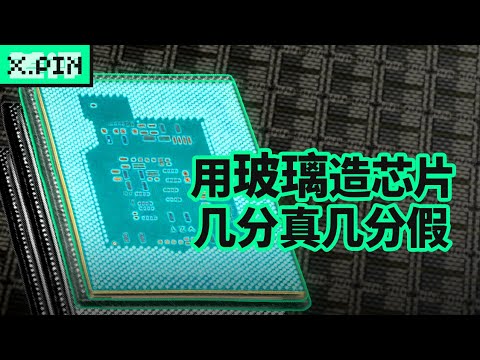 X.PIN

用玻璃造芯片
几分真几分假